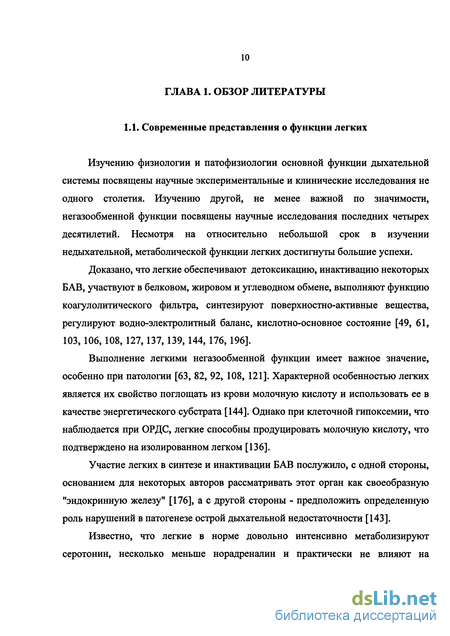 10

ГЛАВА 1. ОБЗОР ЛИТЕРАТУРЫ

1.1. Современные представления о функции легких

Изучению физиологии и патофизиологии основной функции дыхательной системы посвящены научные экспериментальные и клинические исследования не одного столетия. Изучению другой, не менее важной по значимости, негазообменной функции посвящены научные исследования последних четырех десятилетий. Несмотря на относительно небольшой срок в изучении недыхательной, метаболической функции легких достигнуты большие успехи.

Доказано, что легкие обеспечивают детоксикацию, инактивацию некоторых БАВ, участвуют в белковом, жировом и углеводном обмене, выполняют функцию коагулолитического фильтра, синтезируют поверхностно-активные вещества, регулируют водно-электролитный баланс, кислотно-основное состояние [49, 61, 103, 106, 108, 127, 137, 139, 144, 176, 196].

Выполнение легкими негазообменной функции имеет важное значение, особенно при патологии [63, 82, 92, 108, 121]. Характерной особенностью легких является их свойство поглощать из крови молочную кислоту и использовать ее в качестве энергетического субстрата [144]. Однако при клеточной гипоксемии, что наблюдается при ОРДС, легкие способны продуцировать молочную кислоту, что подтверждено на изолированном легком [136].

Участие легких в синтезе и инактивации БАВ послужило, с одной стороны, основанием для некоторых авторов рассматривать этот орган как своеобразную "эндокринную железу" [176], а с другой стороны - предположить определенную роль нарушений в патогенезе острой дыхательной недостаточности [143].

Известно, что легкие в норме довольно интенсивно метаболизируют серотонин, несколько меньше норадреналин и практически не влияют на

dsLib.net
библиотека диссертаций